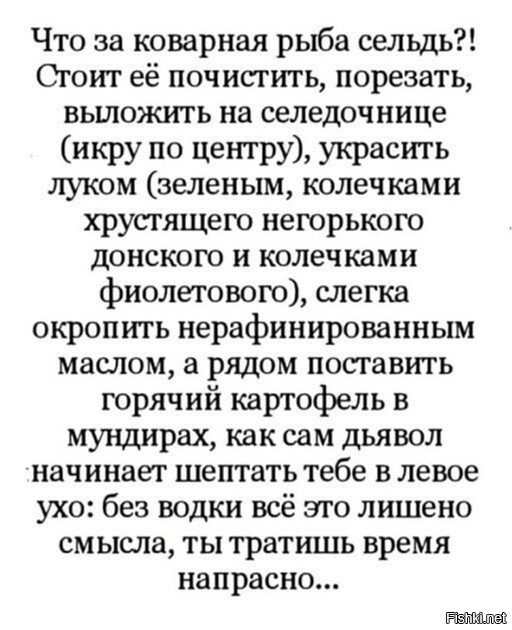 Что за коварная рыба сельдь?! Стоит её почистить, порезать, выложить на селедочнице (икру по центру), украсить луком (зеленым, колечками хрустящего негорького донского и колечками фиолетового), слегка окропить нерафинированным маслом, а рядом поставить горячий картофель в мундирах, как сам дьявол начинает шептать тебе в левое ухо: без водки всё это лишено смысла, ты тратишь время напрасно...

Fishki.net